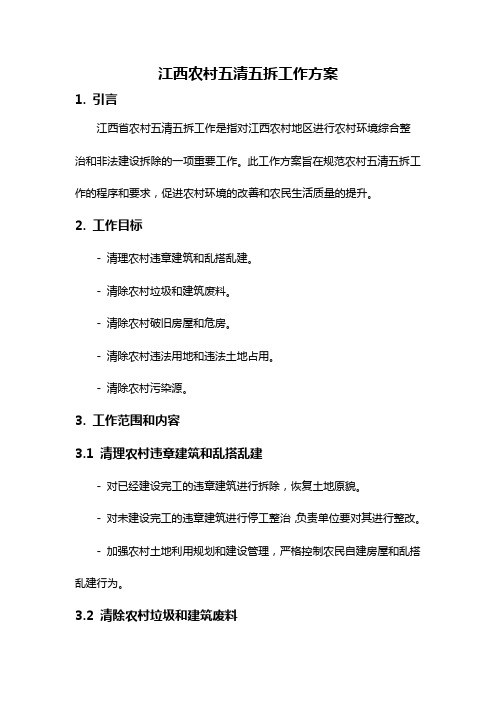 江西农村五清五拆工作方案

1. 引言

江西省农村五清五拆工作是指对江西农村地区进行农村环境综合整治和非法建设拆除的一项重要工作。此工作方案旨在规范农村五清五拆工作的程序和要求，促进农村环境的改善和农民生活质量的提升。

2. 工作目标

- 清理农村违章建筑和乱搭乱建。

- 清除农村垃圾和建筑废料。

- 清除农村破旧房屋和危房。

- 清除农村违法用地和违法土地占用。

- 清除农村污染源。

3. 工作范围和内容

3.1 清理农村违章建筑和乱搭乱建

- 对已经建设完工的违章建筑进行拆除，恢复土地原貌。

- 对未建设完工的违章建筑进行停工整治，负责单位要对其进行整改。

- 加强农村土地利用规划和建设管理，严格控制农民自建房屋和乱搭乱建行为。

3.2 清除农村垃圾和建筑废料